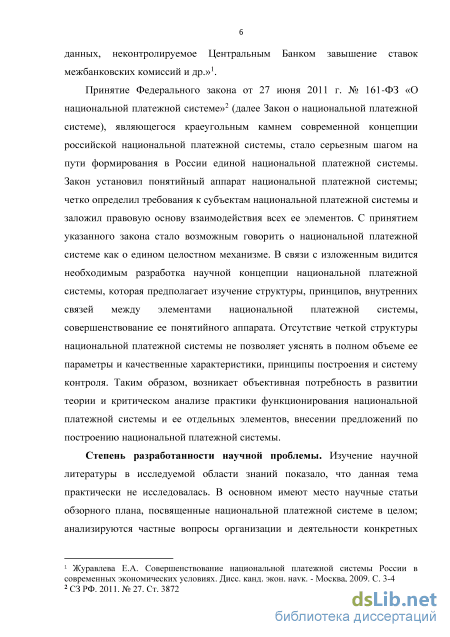 6

данных, неконтролируемое Центральным Банком завышение ставок межбанковских комиссий и др.»$^1$.

Принятие Федерального закона от 27 июня 2011 г. № 161-ФЗ «О национальной платежной системе»$^2$ (далее Закон о национальной платежной системе), являющегося краеугольным камнем современной концепции российской национальной платежной системы, стало серьезным шагом на пути формирования в России единой национальной платежной системы. Закон установил понятийный аппарат национальной платежной системы; четко определил требования к субъектам национальной платежной системы и заложил правовую основу взаимодействия всех ее элементов. С принятием указанного закона стало возможным говорить о национальной платежной системе как о едином целостном механизме. В связи с изложенным видится необходимым разработка научной концепции национальной платежной системы, которая предполагает изучение структуры, принципов, внутренних связей между элементами национальной платежной системы, совершенствование ее понятийного аппарата. Отсутствие четкой структуры национальной платежной системы не позволяет уяснять в полном объеме ее параметры и качественные характеристики, принципы построения и систему контроля. Таким образом, возникает объективная потребность в развитии теории и критическом анализе практики функционирования национальной платежной системы и ее отдельных элементов, внесении предложений по построению национальной платежной системы.

Степень разработанности научной проблемы. Изучение научной литературы в исследуемой области знаний показало, что данная тема практически не исследовалась. В основном имеют место научные статьи обзорного плана, посвященные национальной платежной системе в целом; анализируются частные вопросы организации и деятельности конкретных

$^1$ Журавлева Е.А. Совершенствование национальной платежной системы России в современных экономических условиях. Дисс. канд. экон. наук. - Москва, 2009. С. 3-4
$^2$ СЗ РФ. 2011. № 27. Ст. 3872

dsLib.net
библиотека диссертаций